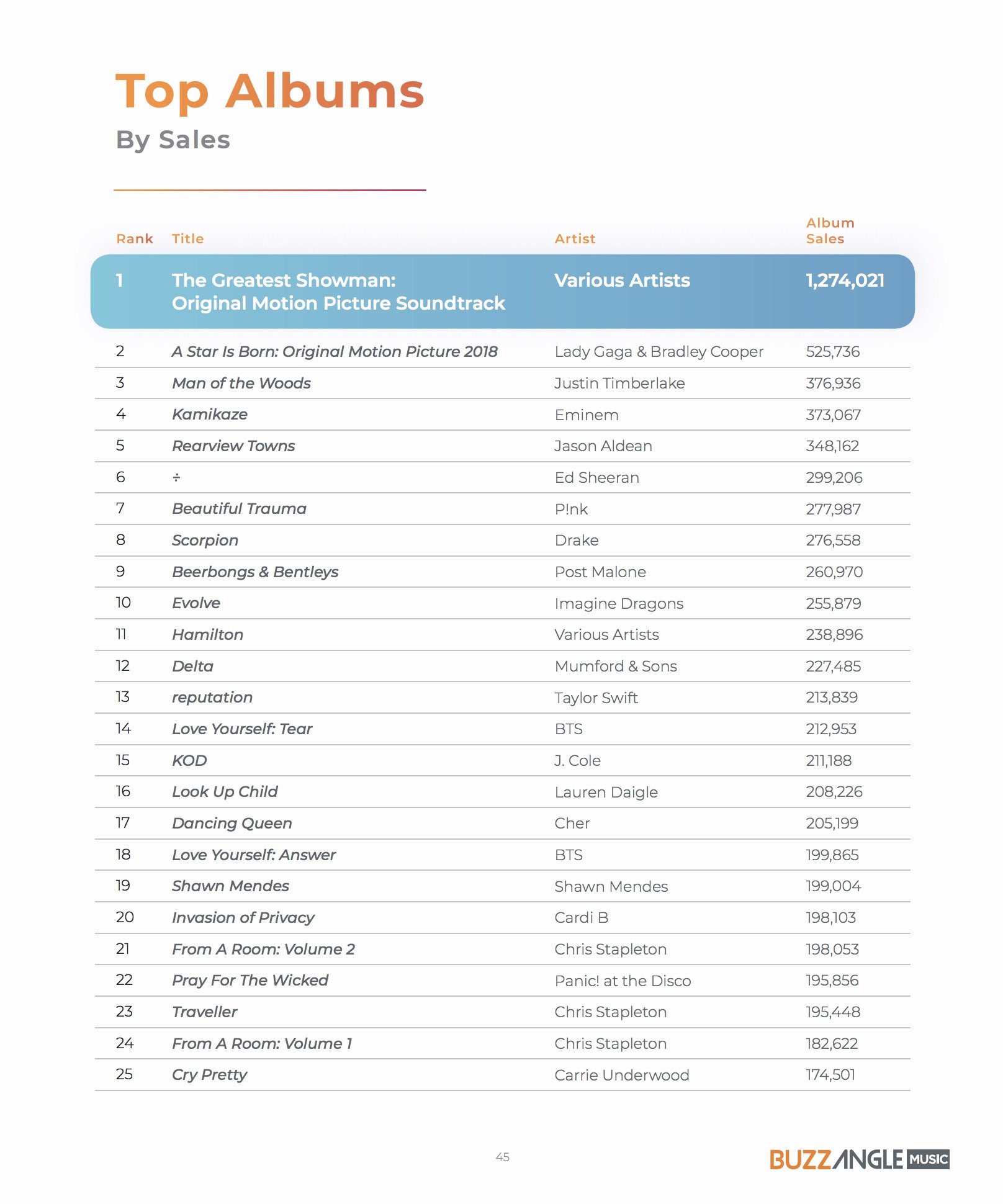 Top Albums
By Sales

| Rank | Title | Artist | Album Sales |
|---|---|---|---|
| 1 | The Greatest Showman: Original Motion Picture Soundtrack | Various Artists | 1,274,021 |
| 2 | A Star Is Born: Original Motion Picture 2018 | Lady Gaga & Bradley Cooper | 525,736 |
| 3 | Man of the Woods | Justin Timberlake | 376,936 |
| 4 | Kamikaze | Eminem | 373,067 |
| 5 | Rearview Towns | Jason Aldean | 348,162 |
| 6 | ÷ | Ed Sheeran | 299,206 |
| 7 | Beautiful Trauma | P!nk | 277,987 |
| 8 | Scorpion | Drake | 276,558 |
| 9 | Beerbongs & Bentleys | Post Malone | 260,970 |
| 10 | Evolve | Imagine Dragons | 255,879 |
| 11 | Hamilton | Various Artists | 238,896 |
| 12 | Delta | Mumford & Sons | 227,485 |
| 13 | reputation | Taylor Swift | 213,839 |
| 14 | Love Yourself: Tear | BTS | 212,953 |
| 15 | KOD | J. Cole | 211,188 |
| 16 | Look Up Child | Lauren Daigle | 208,226 |
| 17 | Dancing Queen | Cher | 205,199 |
| 18 | Love Yourself: Answer | BTS | 199,865 |
| 19 | Shawn Mendes | Shawn Mendes | 199,004 |
| 20 | Invasion of Privacy | Cardi B | 198,103 |
| 21 | From A Room: Volume 2 | Chris Stapleton | 198,053 |
| 22 | Pray For The Wicked | Panic! at the Disco | 195,856 |
| 23 | Traveller | Chris Stapleton | 195,448 |
| 24 | From A Room: Volume 1 | Chris Stapleton | 182,622 |
| 25 | Cry Pretty | Carrie Underwood | 174,501 |

45

BUZZANGLE MUSIC